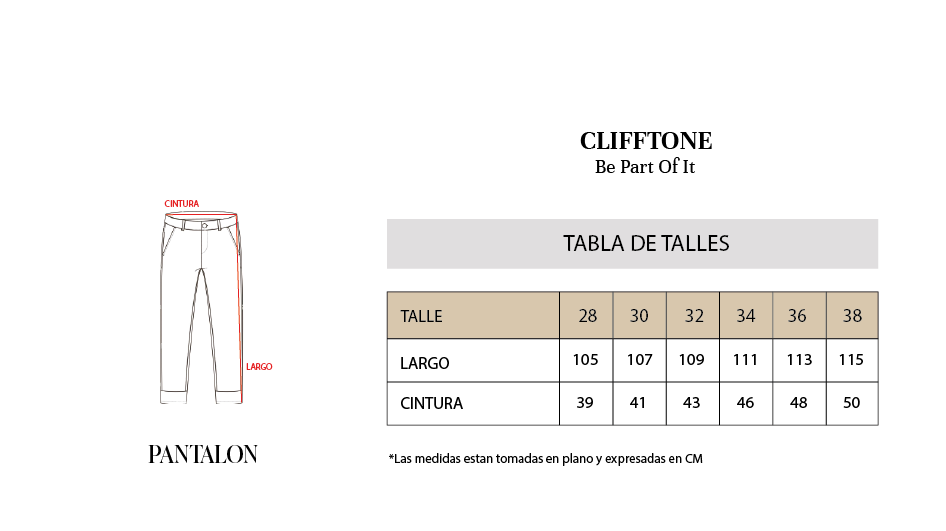 CINTURA

LARGO

PANTALON

CLIFFTONE
Be Part Of It

TABLA DE TALLES

| TALLE | 28 | 30 | 32 | 34 | 36 | 38 |
|---|---|---|---|---|---|---|
| LARGO | 105 | 107 | 109 | 111 | 113 | 115 |
| CINTURA | 39 | 41 | 43 | 46 | 48 | 50 |

*Las medidas estan tomadas en plano y expresadas en CM